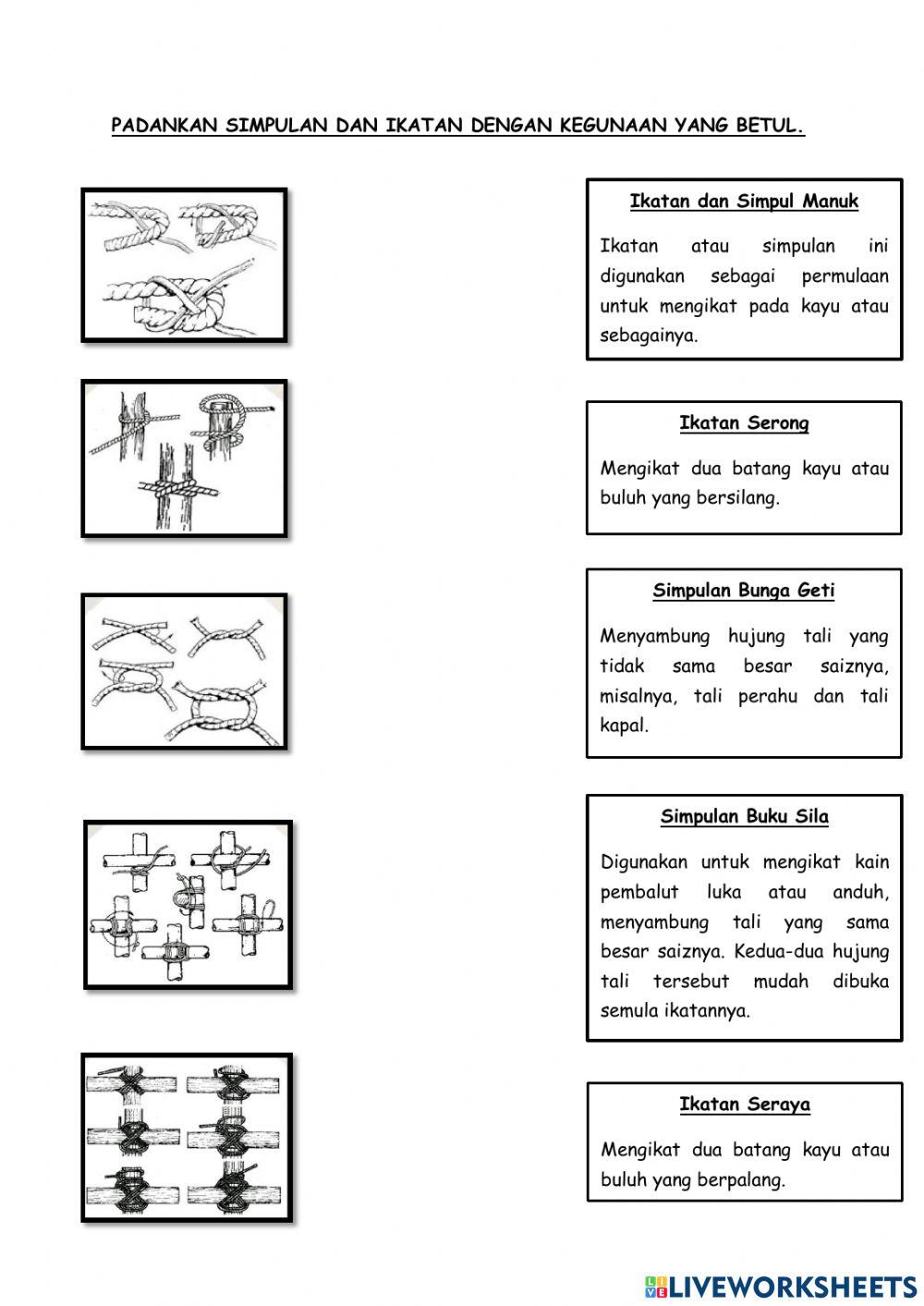 PADANKAN SIMPULAN DAN IKATAN DENGAN KEGUNAAN YANG BETUL.

Ikatan dan Simpul Manuk

Ikatan atau simpulan ini digunakan sebagai permulaan untuk mengikat pada kayu atau sebagainya.

Ikatan Serong

Mengikat dua batang kayu atau buluh yang bersilang.

Simpulan Bunga Geti

Menyambung hujung tali yang tidak sama besar saiznya, misalnya, tali perahu dan tali kapal.

Simpulan Buku Sila

Digunakan untuk mengikat kain pembalut luka atau anduh, menyambung tali yang sama besar saiznya. Kedua-dua hujung tali tersebut mudah dibuka semula ikatannya.

Ikatan Seraya

Mengikat dua batang kayu atau buluh yang berpalang.

LIVEWORKSHEETS